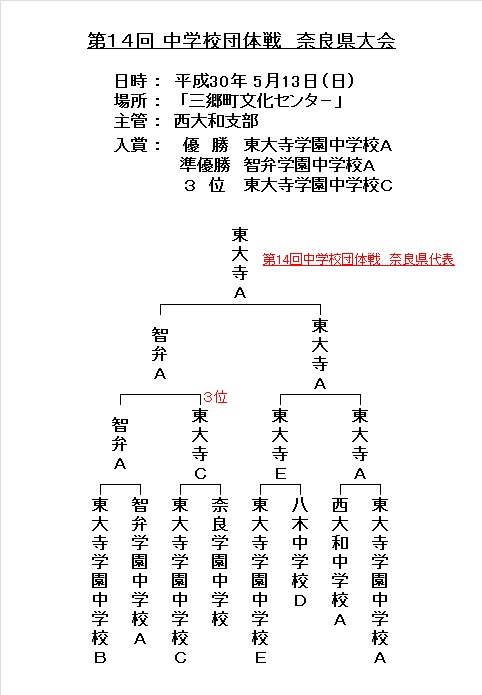 第14回 中学校団体戦 奈良県大会

日時： 平成30年 5月13日（日）
場所： 「三郷町文化センター」
主管： 西大和支部
入賞： 優 勝 東大寺学園中学校A
準優勝 智弁学園中学校A
3 位 東大寺学園中学校C

東大寺A

第14回中学校団体戦 奈良県代表

智弁A

東大寺A

3位

智弁A

東大寺C

東大寺E

東大寺A

東大寺学園中学校B

智弁学園中学校A

東大寺学園中学校C

奈良学園中学校

東大寺学園中学校E

八木中学校D

西大和中学校A

東大寺学園中学校A